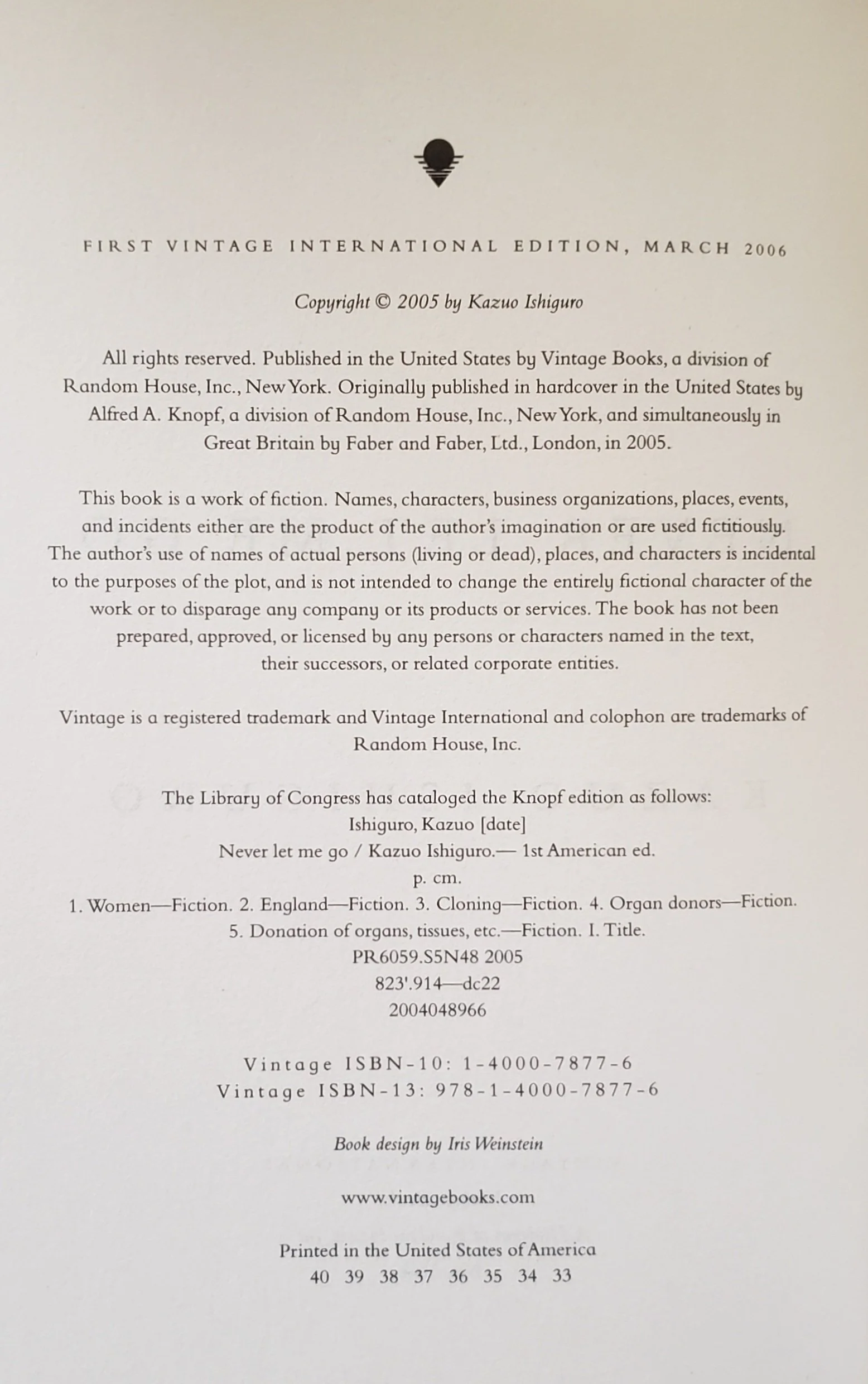 FIRST VINTAGE INTERNATIONAL EDITION, MARCH 2006

Copyright © 2005 by Kazuo Ishiguro

All rights reserved. Published in the United States by Vintage Books, a division of Random House, Inc., New York. Originally published in hardcover in the United States by Alfred A. Knopf, a division of Random House, Inc., New York, and simultaneously in Great Britain by Faber and Faber, Ltd., London, in 2005.

This book is a work of fiction. Names, characters, business organizations, places, events, and incidents either are the product of the author's imagination or are used fictitiously. The author's use of names of actual persons (living or dead), places, and characters is incidental to the purposes of the plot, and is not intended to change the entirely fictional character of the work or to disparage any company or its products or services. The book has not been prepared, approved, or licensed by any persons or characters named in the text, their successors, or related corporate entities.

Vintage is a registered trademark and Vintage International and colophon are trademarks of Random House, Inc.

The Library of Congress has cataloged the Knopf edition as follows:
Ishiguro, Kazuo [date]
Never let me go / Kazuo Ishiguro.— 1st American ed.
p. cm.
1. Women—Fiction. 2. England—Fiction. 3. Cloning—Fiction. 4. Organ donors—Fiction.
5. Donation of organs, tissues, etc.—Fiction. I. Title.
PR6059.S5N48 2005
823'.914—dc22
2004048966

Vintage ISBN-10: 1-4000-7877-6
Vintage ISBN-13: 978-1-4000-7877-6

Book design by Iris Weinstein

www.vintagebooks.com

Printed in the United States of America
40 39 38 37 36 35 34 33